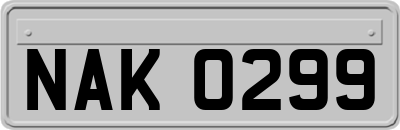 NAK 0299